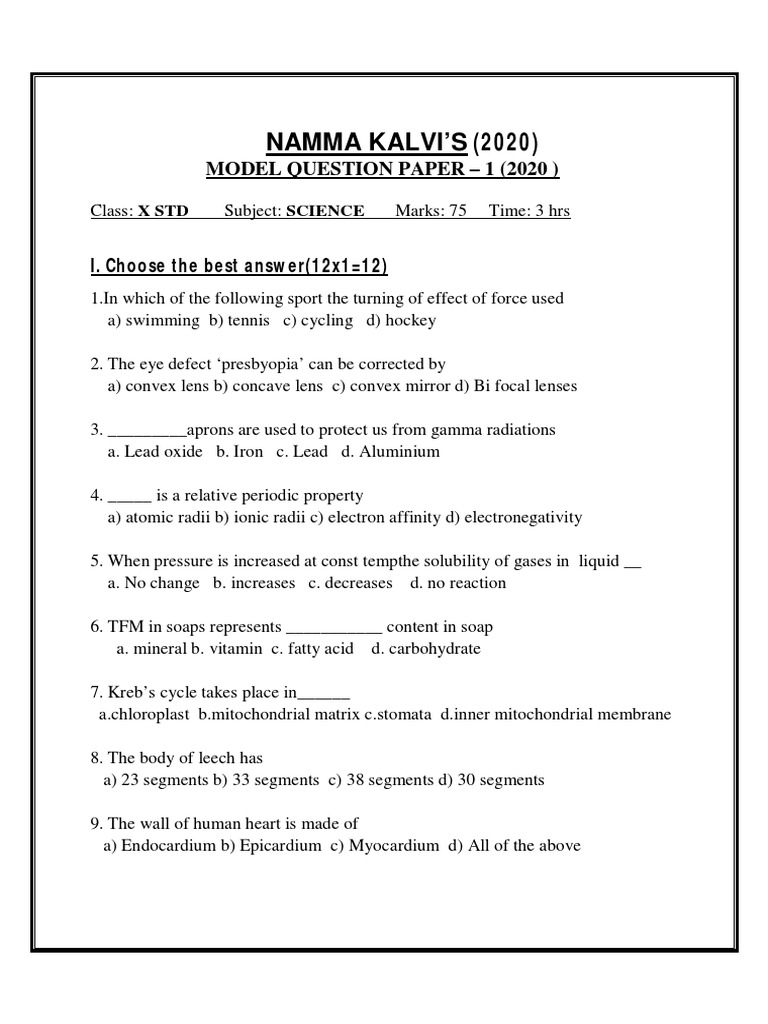 NAMMA KALVI'S (2020)
MODEL QUESTION PAPER – 1 (2020 )

Class: X STD Subject: SCIENCE Marks: 75 Time: 3 hrs

I. Choose the best answer(12x1=12)

1.In which of the following sport the turning of effect of force used
a) swimming b) tennis c) cycling d) hockey

2. The eye defect 'presbyopia' can be corrected by
a) convex lens b) concave lens c) convex mirror d) Bi focal lenses

3. _________aprons are used to protect us from gamma radiations
a. Lead oxide b. Iron c. Lead d. Aluminium

4. _____ is a relative periodic property
a) atomic radii b) ionic radii c) electron affinity d) electronegativity

5. When pressure is increased at const tempthe solubility of gases in liquid __
a. No change b. increases c. decreases d. no reaction

6. TFM in soaps represents ___________ content in soap
a. mineral b. vitamin c. fatty acid d. carbohydrate

7. Kreb's cycle takes place in______
a.chloroplast b.mitochondrial matrix c.stomata d.inner mitochondrial membrane

8. The body of leech has
a) 23 segments b) 33 segments c) 38 segments d) 30 segments

9. The wall of human heart is made of
a) Endocardium b) Epicardium c) Myocardium d) All of the above